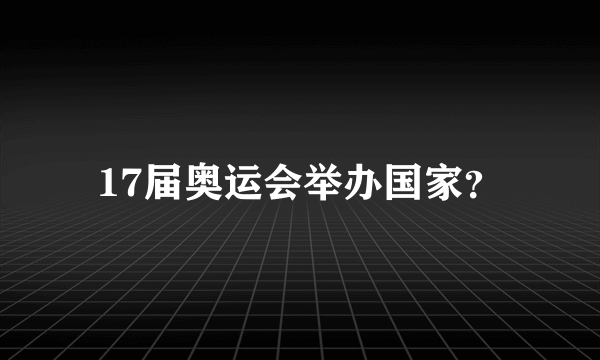 17届奥运会举办国家?